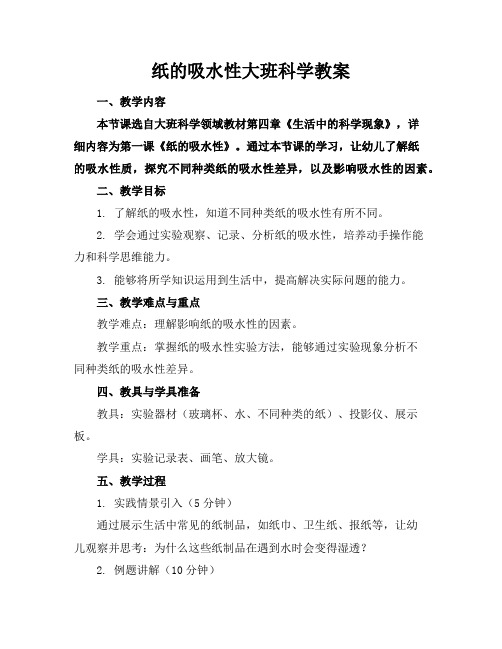 纸的吸水性大班科学教案

一、教学内容

本节课选自大班科学领域教材第四章《生活中的科学现象》，详细内容为第一课《纸的吸水性》。通过本节课的学习，让幼儿了解纸的吸水性质，探究不同种类纸的吸水性差异，以及影响吸水性的因素。

二、教学目标

1. 了解纸的吸水性，知道不同种类纸的吸水性有所不同。

2. 学会通过实验观察、记录、分析纸的吸水性，培养动手操作能力和科学思维能力。

3. 能够将所学知识运用到生活中，提高解决实际问题的能力。

三、教学难点与重点

教学难点：理解影响纸的吸水性的因素。

教学重点：掌握纸的吸水性实验方法，能够通过实验现象分析不同种类纸的吸水性差异。

四、教具与学具准备

教具：实验器材（玻璃杯、水、不同种类的纸）、投影仪、展示板。

学具：实验记录表、画笔、放大镜。

五、教学过程

1. 实践情景引入（5分钟）

通过展示生活中常见的纸制品，如纸巾、卫生纸、报纸等，让幼儿观察并思考：为什么这些纸制品在遇到水时会变得湿透？

2. 例题讲解（10分钟）